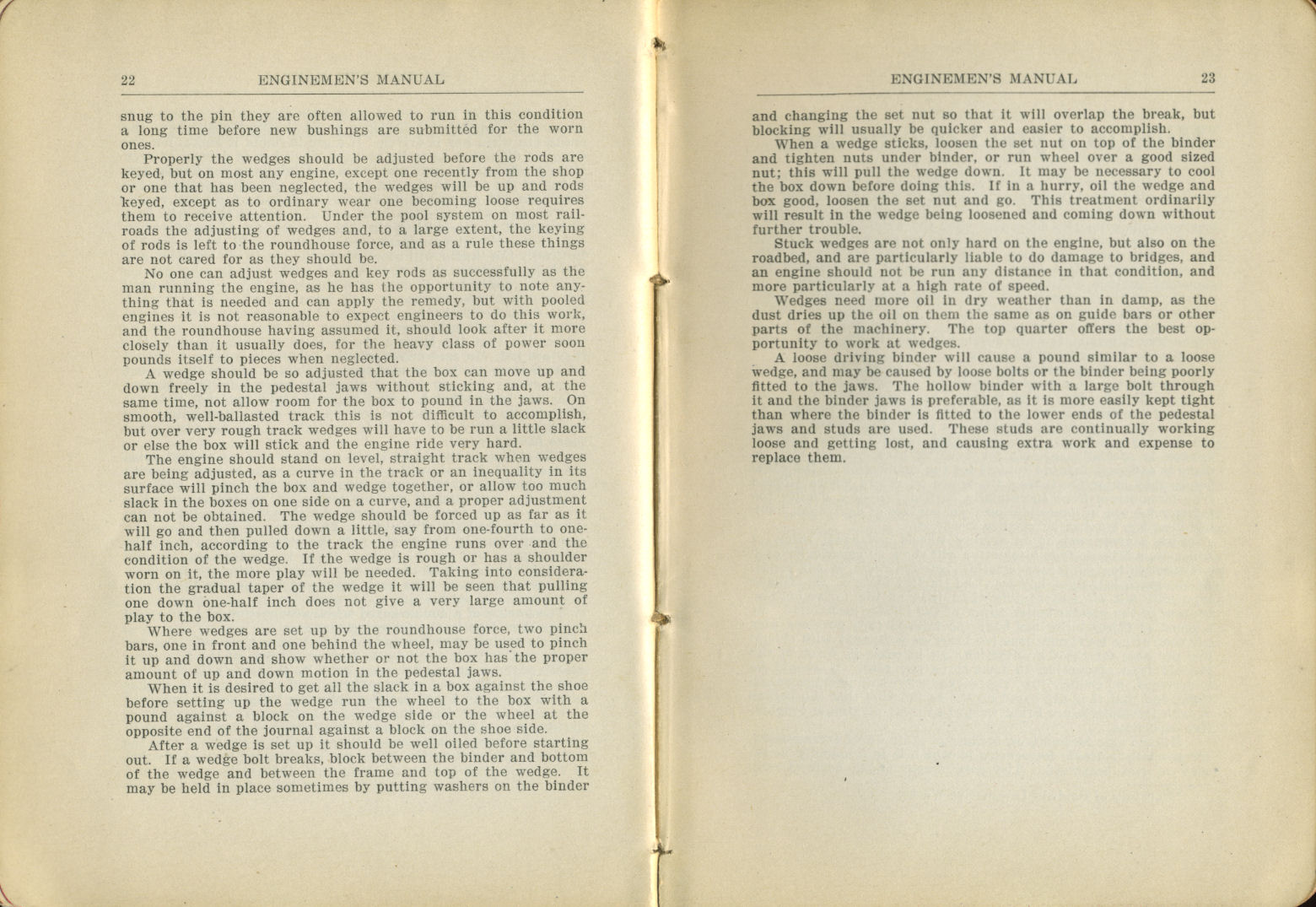 22 ENGINEMEN'S MANUAL

snug to the pin they are often allowed to run in this condition a long time before new bushings are submitted for the worn ones.

Properly the wedges should be adjusted before the rods are keyed, but on most any engine, except one recently from the shop or one that has been neglected, the wedges will be up and rods keyed, except as to ordinary wear one becoming loose requires them to receive attention. Under the pool system on most railroads the adjusting of wedges and, to a large extent, the keying of rods is left to the roundhouse force, and as a rule these things are not cared for as they should be.

No one can adjust wedges and key rods as successfully as the man running the engine, as he has the opportunity to note anything that is needed and can apply the remedy, but with pooled engines it is not reasonable to expect engineers to do this work, and the roundhouse having assumed it, should look after it more closely than it usually does, for the heavy class of power soon pounds itself to pieces when neglected.

A wedge should be so adjusted that the box can move up and down freely in the pedestal jaws without sticking and, at the same time, not allow room for the box to pound in the jaws. On smooth, well-ballasted track this is not difficult to accomplish, but over very rough track wedges will have to be run a little slack or else the box will stick and the engine ride very hard.

The engine should stand on level, straight track when wedges are being adjusted, as a curve in the track or an inequality in its surface will pinch the box and wedge together, or allow too much slack in the boxes on one side on a curve, and a proper adjustment can not be obtained. The wedge should be forced up as far as it will go and then pulled down a little, say from one-fourth to one-half inch, according to the track the engine runs over and the condition of the wedge. If the wedge is rough or has a shoulder worn on it, the more play will be needed. Taking into consideration the gradual taper of the wedge it will be seen that pulling one down one-half inch does not give a very large amount of play to the box.

Where wedges are set up by the roundhouse force, two pinch bars, one in front and one behind the wheel, may be used to pinch it up and down and show whether or not the box has the proper amount of up and down motion in the pedestal jaws.

When it is desired to get all the slack in a box against the shoe before setting up the wedge run the wheel to the box with a pound against a block on the wedge side or the wheel at the opposite end of the journal against a block on the shoe side.

After a wedge is set up it should be well oiled before starting out. If a wedge bolt breaks, block between the binder and bottom of the wedge and between the frame and top of the wedge. It may be held in place sometimes by putting washers on the binder

ENGINEMEN'S MANUAL 23

and changing the set nut so that it will overlap the break, but blocking will usually be quicker and easier to accomplish.

When a wedge sticks, loosen the set nut on top of the binder and tighten nuts under binder, or run wheel over a good sized nut; this will pull the wedge down. It may be necessary to cool the box down before doing this. If in a hurry, oil the wedge and box good, loosen the set nut and go. This treatment ordinarily will result in the wedge being loosened and coming down without further trouble.

Stuck wedges are not only hard on the engine, but also on the roadbed, and are particularly liable to do damage to bridges, and an engine should not be run any distance in that condition, and more particularly at a high rate of speed.

Wedges need more oil in dry weather than in damp, as the dust dries up the oil on them the same as on guide bars or other parts of the machinery. The top quarter offers the best opportunity to work at wedges.

A loose driving binder will cause a pound similar to a loose wedge, and may be caused by loose bolts or the binder being poorly fitted to the jaws. The hollow binder with a large bolt through it and the binder jaws is preferable, as it is more easily kept tight than where the binder is fitted to the lower ends of the pedestal jaws and studs are used. These studs are continually working loose and getting lost, and causing extra work and expense to replace them.